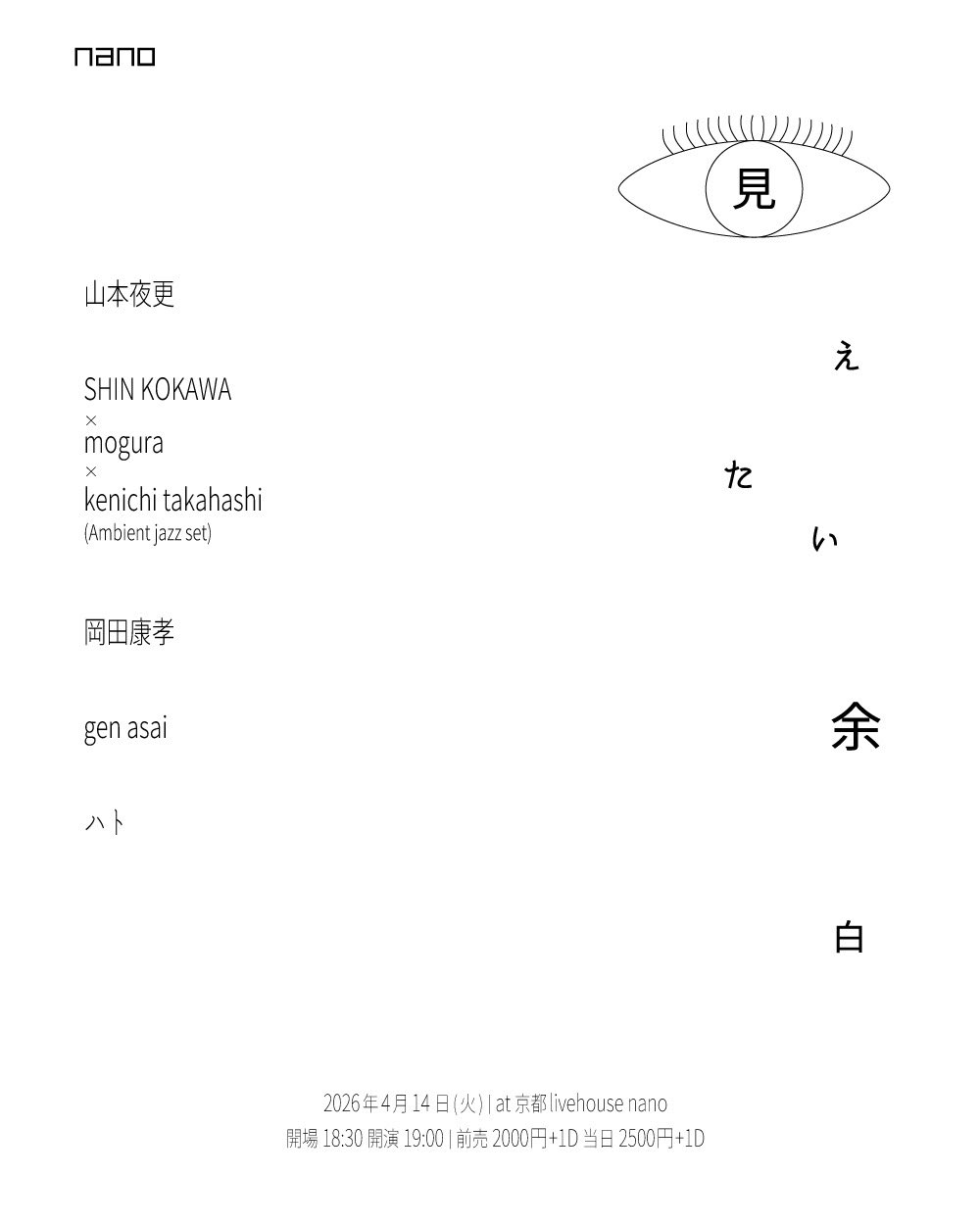 nano

見
え
た
い
余
白

山本夜更

SHIN KOKAWA
×
mogura
×
kenichi takahashi
(Ambient jazz set)

岡田康孝

gen asai

ハト

2026年4月14日(火) | at 京都 livehouse nano
開場 18:30 開演 19:00 | 前売 2000円+1D 当日 2500円+1D